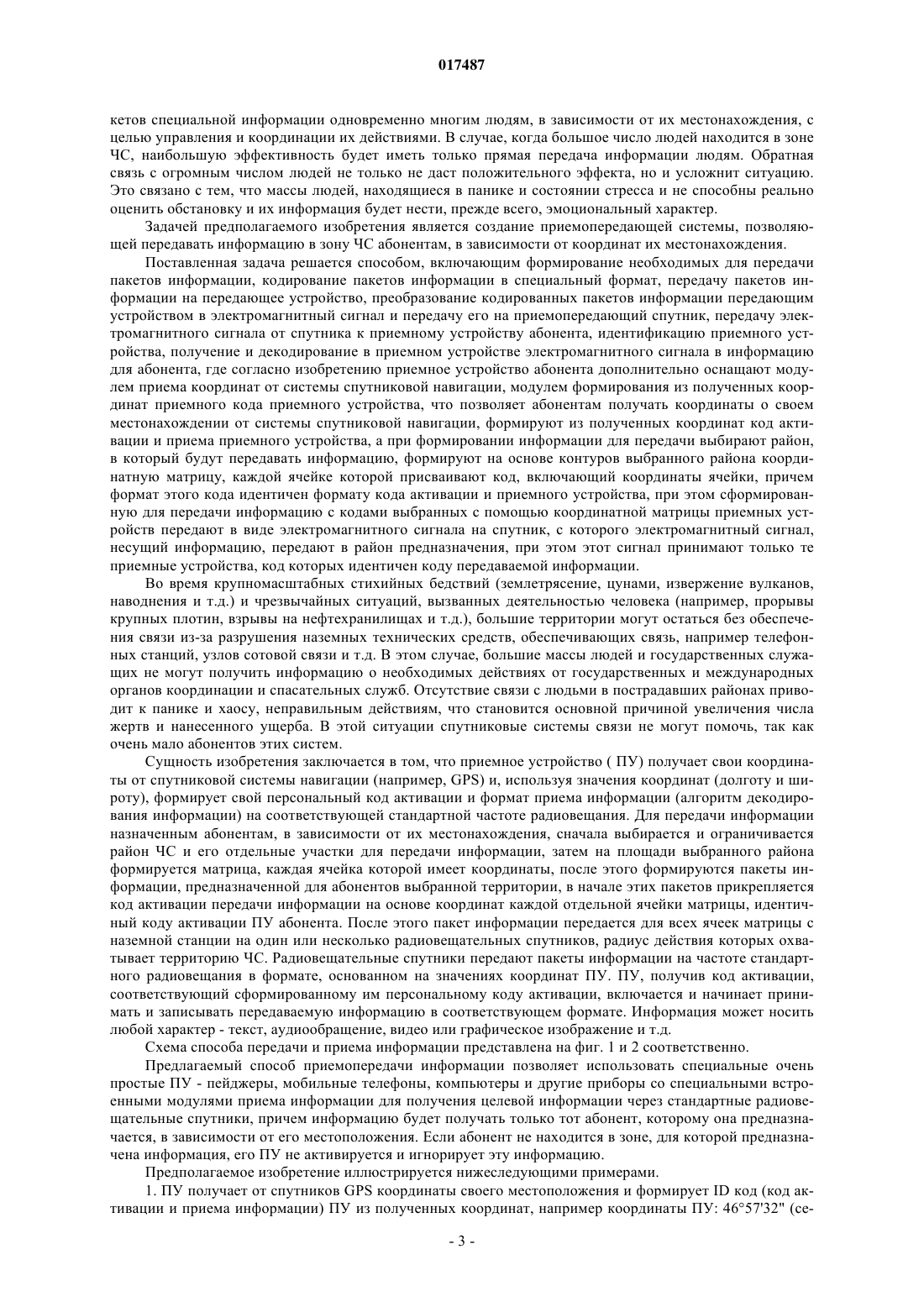 017487

кетов специальной информации одновременно многим людям, в зависимости от их местонахождения, с целью управления и координации их действиями. В случае, когда большое число людей находится в зоне ЧС, наибольшую эффективность будет иметь только прямая передача информации людям. Обратная связь с огромным числом людей не только не даст положительного эффекта, но и усложнит ситуацию. Это связано с тем, что массы людей, находящиеся в панике и состоянии стресса и не способны реально оценить обстановку и их информация будет нести, прежде всего, эмоциональный характер.

Задачей предполагаемого изобретения является создание приемопередающей системы, позволяющей передавать информацию в зону ЧС абонентам, в зависимости от координат их местонахождения.

Поставленная задача решается способом, включающим формирование необходимых для передачи пакетов информации, кодирование пакетов информации в специальный формат, передачу пакетов информации на передающее устройство, преобразование кодированных пакетов информации передающим устройством в электромагнитный сигнал и передачу его на приемопередающий спутник, передачу электромагнитного сигнала от спутника к приемному устройству абонента, идентификацию приемного устройства, получение и декодирование в приемном устройстве электромагнитного сигнала в информацию для абонента, где согласно изобретению приемное устройство абонента дополнительно оснащают модулем приема координат от системы спутниковой навигации, модулем формирования из полученных координат приемного кода приемного устройства, что позволяет абонентам получать координаты о своем местонахождении от системы спутниковой навигации, формируют из полученных координат код активации и приема приемного устройства, а при формировании информации для передачи выбирают район, в который будут передавать информацию, формируют на основе контуров выбранного района координатную матрицу, каждой ячейке которой присваивают код, включающий координаты ячейки, причем формат этого кода идентичен формату кода активации и приемного устройства, при этом сформированную для передачи информацию с кодами выбранных с помощью координатной матрицы приемных устройств передают в виде электромагнитного сигнала на спутник, с которого электромагнитный сигнал, несущий информацию, передают в район предназначения, при этом этот сигнал принимают только те приемные устройства, код которых идентичен коду передаваемой информации.

Во время крупномасштабных стихийных бедствий (землетрясение, цунами, извержение вулканов, наводнения и т.д.) и чрезвычайных ситуаций, вызванных деятельностью человека (например, прорывы крупных плотин, взрывы на нефтехранилищах и т.д.), большие территории могут остаться без обеспечения связи из-за разрушения наземных технических средств, обеспечивающих связь, например телефонных станций, узлов сотовой связи и т.д. В этом случае, большие массы людей и государственных служащих не могут получить информацию о необходимых действиях от государственных и международных органов координации и спасательных служб. Отсутствие связи с людьми в пострадавших районах приводит к панике и хаосу, неправильным действиям, что становится основной причиной увеличения числа жертв и нанесенного ущерба. В этой ситуации спутниковые системы связи не могут помочь, так как очень мало абонентов этих систем.

Сущность изобретения заключается в том, что приемное устройство ( ПУ) получает свои координаты от спутниковой системы навигации (например, GPS) и, используя значения координат (долготу и широту), формирует свой персональный код активации и формат приема информации (алгоритм декодирования информации) на соответствующей стандартной частоте радиовещания. Для передачи информации назначенным абонентам, в зависимости от их местонахождения, сначала выбирается и ограничивается район ЧС и его отдельные участки для передачи информации, затем на площади выбранного района формируется матрица, каждая ячейка которой имеет координаты, после этого формируются пакеты информации, предназначенной для абонентов выбранной территории, в начале этих пакетов прикрепляется код активации передачи информации на основе координат каждой отдельной ячейки матрицы, идентичный коду активации ПУ абонента. После этого пакет информации передается для всех ячеек матрицы с наземной станции на один или несколько радиовещательных спутников, радиус действия которых охватывает территорию ЧС. Радиовещательные спутники передают пакеты информации на частоте стандартного радиовещания в формате, основанном на значениях координат ПУ. ПУ, получив код активации, соответствующий сформированному им персональному коду активации, включается и начинает принимать и записывать передаваемую информацию в соответствующем формате. Информация может носить любой характер - текст, аудиообращение, видео или графическое изображение и т.д.

Схема способа передачи и приема информации представлена на фиг. 1 и 2 соответственно.

Предлагаемый способ приемопередачи информации позволяет использовать специальные очень простые ПУ - пейджеры, мобильные телефоны, компьютеры и другие приборы со специальными встроенными модулями приема информации для получения целевой информации через стандартные радиовещательные спутники, причем информацию будет получать только тот абонент, которому она предназначается, в зависимости от его местоположения. Если абонент не находится в зоне, для которой предназначена информация, его ПУ не активируется и игнорирует эту информацию.

Предполагаемое изобретение иллюстрируется нижеследующими примерами.

1. ПУ получает от спутников GPS координаты своего местоположения и формирует ID код (код активации и приема информации) ПУ из полученных координат, например координаты ПУ: 46°57'32" (се-

- 3 -